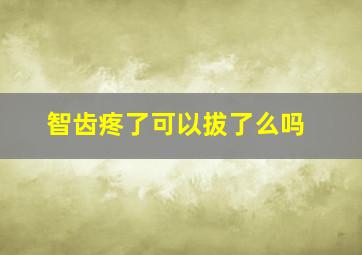 智齿疼了可以拔了么吗